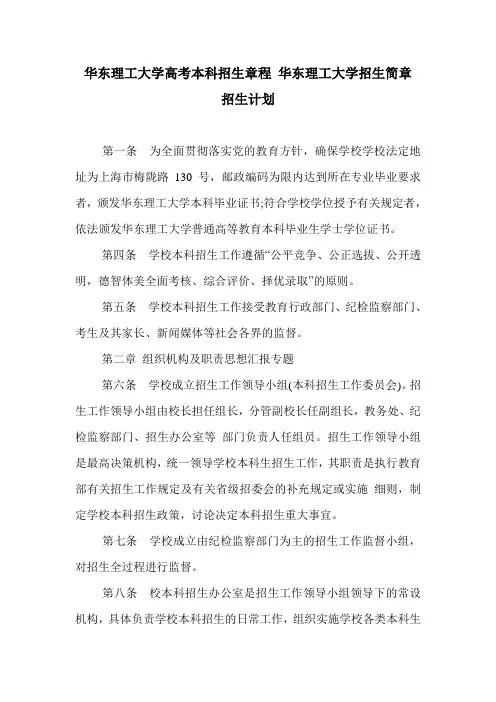 华东理工大学高考本科招生章程 华东理工大学招生简章

招生计划

第一条 为全面贯彻落实党的教育方针，确保学校学校法定地址为上海市梅陇路 130 号，邮政编码为限内达到所在专业毕业要求者，颁发华东理工大学本科毕业证书;符合学校学位授予有关规定者，依法颁发华东理工大学普通高等教育本科毕业生学士学位证书。

第四条 学校本科招生工作遵循“公平竞争、公正选拔、公开透明，德智体美全面考核、综合评价、择优录取”的原则。

第五条 学校本科招生工作接受教育行政部门、纪检监察部门、考生及其家长、新闻媒体等社会各界的监督。

第二章 组织机构及职责思想汇报专题

第六条 学校成立招生工作领导小组(本科招生工作委员会)。招生工作领导小组由校长担任组长，分管副校长任副组长，教务处、纪检监察部门、招生办公室等 部门负责人任组员。招生工作领导小组是最高决策机构，统一领导学校本科生招生工作，其职责是执行教育部有关招生工作规定及有关省级招委会的补充规定或实施 细则，制定学校本科招生政策，讨论决定本科招生重大事宜。

第七条 学校成立由纪检监察部门为主的招生工作监督小组，对招生全过程进行监督。

第八条 校本科招生办公室是招生工作领导小组领导下的常设机构，具体负责学校本科招生的日常工作，组织实施学校各类本科生